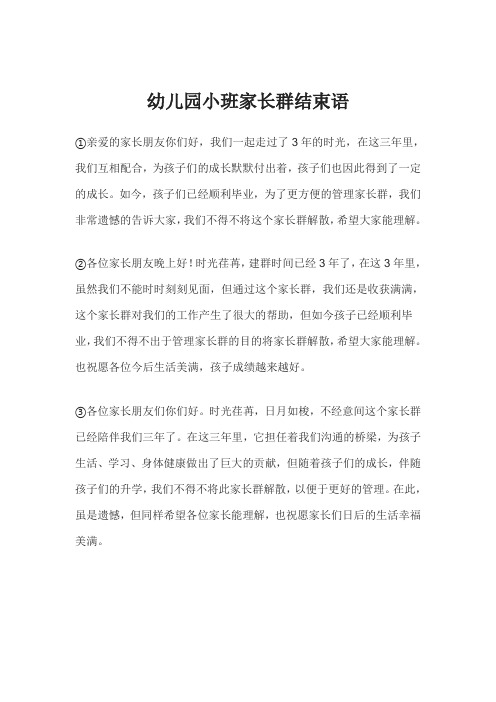 幼儿园小班家长群结束语

①亲爱的家长朋友你们好，我们一起走过了 3 年的时光，在这三年里，我们互相配合，为孩子们的成长默默付出着，孩子们也因此得到了一定的成长。如今，孩子们已经顺利毕业，为了更方便的管理家长群，我们非常遗憾的告诉大家，我们不得不将这个家长群解散，希望大家能理解。

②各位家长朋友晚上好！时光荏苒，建群时间已经 3 年了，在这 3 年里，虽然我们不能时时刻刻见面，但通过这个家长群，我们还是收获满满，这个家长群对我们的工作产生了很大的帮助，但如今孩子已经顺利毕业，我们不得不出于管理家长群的目的将家长群解散，希望大家能理解。也祝愿各位今后生活美满，孩子成绩越来越好。

③各位家长朋友们你们好。时光荏苒，日月如梭，不经意间这个家长群已经陪伴我们三年了。在这三年里，它担任着我们沟通的桥梁，为孩子生活、学习、身体健康做出了巨大的贡献，但随着孩子们的成长，伴随孩子们的升学，我们不得不将此家长群解散，以便于更好的管理。在此，虽是遗憾，但同样希望各位家长能理解，也祝愿家长们日后的生活幸福美满。